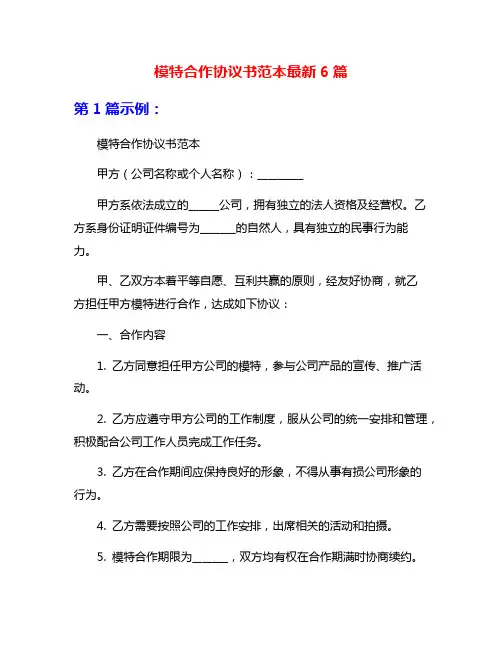 模特合作协议书范本最新 6 篇

第 1 篇示例：

模特合作协议书范本

甲方（公司名称或个人名称）：________

甲方系依法成立的_____公司，拥有独立的法人资格及经营权。乙方系身份证明证件编号为______的自然人，具有独立的民事行为能力。

甲、乙双方本着平等自愿、互利共赢的原则，经友好协商，就乙方担任甲方模特进行合作，达成如下协议：

一、合作内容

1. 乙方同意担任甲方公司的模特，参与公司产品的宣传、推广活动。

2. 乙方应遵守甲方公司的工作制度，服从公司的统一安排和管理，积极配合公司工作人员完成工作任务。

3. 乙方在合作期间应保持良好的形象，不得从事有损公司形象的行为。

4. 乙方需要按照公司的工作安排，出席相关的活动和拍摄。

5. 模特合作期限为______，双方均有权在合作期满时协商续约。